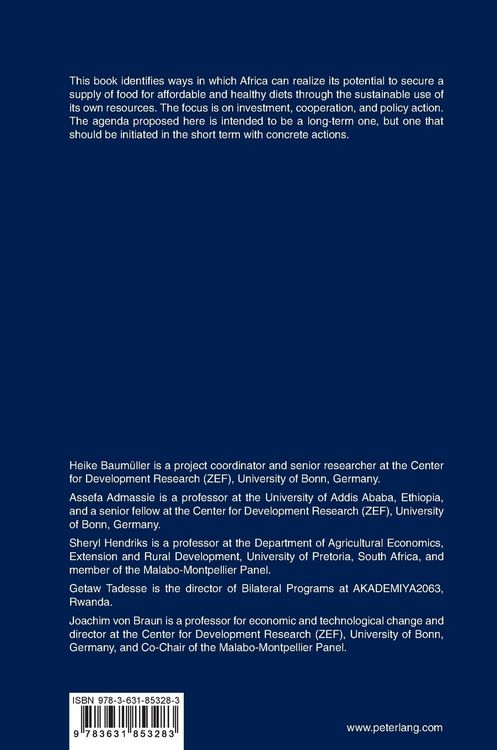 This book identifies ways in which Africa can realize its potential to secure a supply of food for affordable and healthy diets through the sustainable use of its own resources. The focus is on investment, cooperation, and policy action. The agenda proposed here is intended to be a long-term one, but one that should be initiated in the short term with concrete actions.

Heike Baumüller is a project coordinator and senior researcher at the Center for Development Research (ZEF), University of Bonn, Germany.

Assefa Admassie is a professor at the University of Addis Ababa, Ethiopia, and a senior fellow at the Center for Development Research (ZEF), University of Bonn, Germany.

Sheryl Hendriks is a professor at the Department of Agricultural Economics, Extension and Rural Development, University of Pretoria, South Africa, and member of the Malabo-Montpellier Panel.

Getaw Tadesse is the director of Bilateral Programs at AKADEMIYA2063, Rwanda.

Joachim von Braun is a professor for economic and technological change and director at the Center for Development Research (ZEF), University of Bonn, Germany, and Co-Chair of the Malabo-Montpellier Panel.

ISBN 978-3-631-85328-3

9 783631 853283

www.peterlang.com